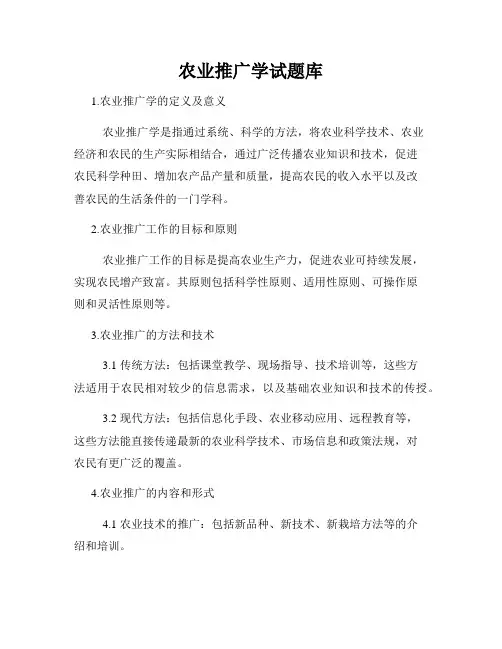 农业推广学试题库

1.农业推广学的定义及意义

农业推广学是指通过系统、科学的方法，将农业科学技术、农业经济和农民的生产实际相结合，通过广泛传播农业知识和技术，促进农民科学种田、增加农产品产量和质量，提高农民的收入水平以及改善农民的生活条件的一门学科。

2.农业推广工作的目标和原则

农业推广工作的目标是提高农业生产力，促进农业可持续发展，实现农民增产致富。其原则包括科学性原则、适用性原则、可操作原则和灵活性原则等。

3.农业推广的方法和技术

3.1 传统方法：包括课堂教学、现场指导、技术培训等，这些方法适用于农民相对较少的信息需求，以及基础农业知识和技术的传授。

3.2 现代方法：包括信息化手段、农业移动应用、远程教育等，这些方法能直接传递最新的农业科学技术、市场信息和政策法规，对农民有更广泛的覆盖。

4.农业推广的内容和形式

4.1 农业技术的推广：包括新品种、新技术、新栽培方法等的介绍和培训。